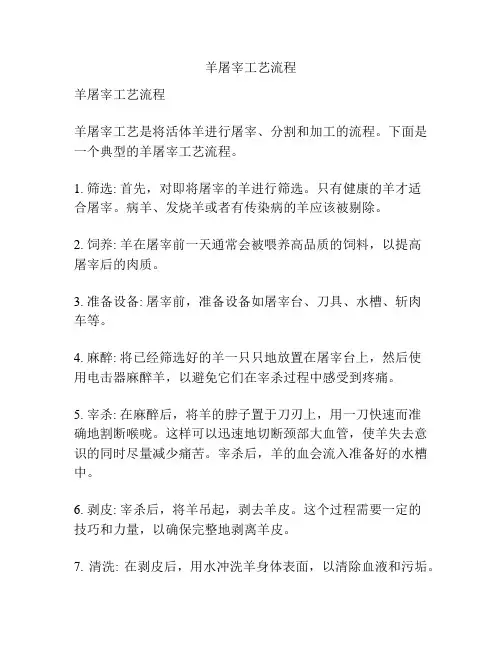 羊屠宰工艺流程

羊屠宰工艺流程

羊屠宰工艺是将活体羊进行屠宰、分割和加工的流程。下面是一个典型的羊屠宰工艺流程。

1. 筛选: 首先，对即将屠宰的羊进行筛选。只有健康的羊才适合屠宰。病羊、发烧羊或者有传染病的羊应该被剔除。

2. 饲养: 羊在屠宰前一天通常会被喂养高品质的饲料，以提高屠宰后的肉质。

3. 准备设备: 屠宰前，准备设备如屠宰台、刀具、水槽、斩肉车等。

4. 麻醉: 将已经筛选好的羊一只只地放置在屠宰台上，然后使用电击器麻醉羊，以避免它们在宰杀过程中感受到疼痛。

5. 宰杀: 在麻醉后，将羊的脖子置于刀刃上，用一刀快速而准确地割断喉咙。这样可以迅速地切断颈部大血管，使羊失去意识的同时尽量减少痛苦。宰杀后，羊的血会流入准备好的水槽中。

6. 剥皮: 宰杀后，将羊吊起，剥去羊皮。这个过程需要一定的技巧和力量，以确保完整地剥离羊皮。

7. 清洗: 在剥皮后，用水冲洗羊身体表面，以清除血液和污垢。